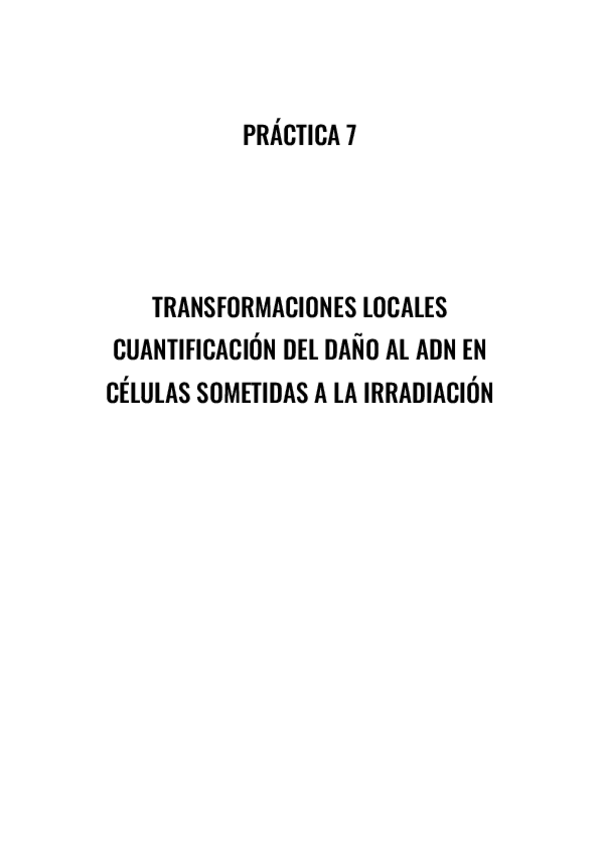 PRÁCTICA 7

TRANSFORMACIONES LOCALES
CUANTIFICACIÓN DEL DAÑO AL ADN EN CÉLULAS SOMETIDAS A LA IRRADIACIÓN